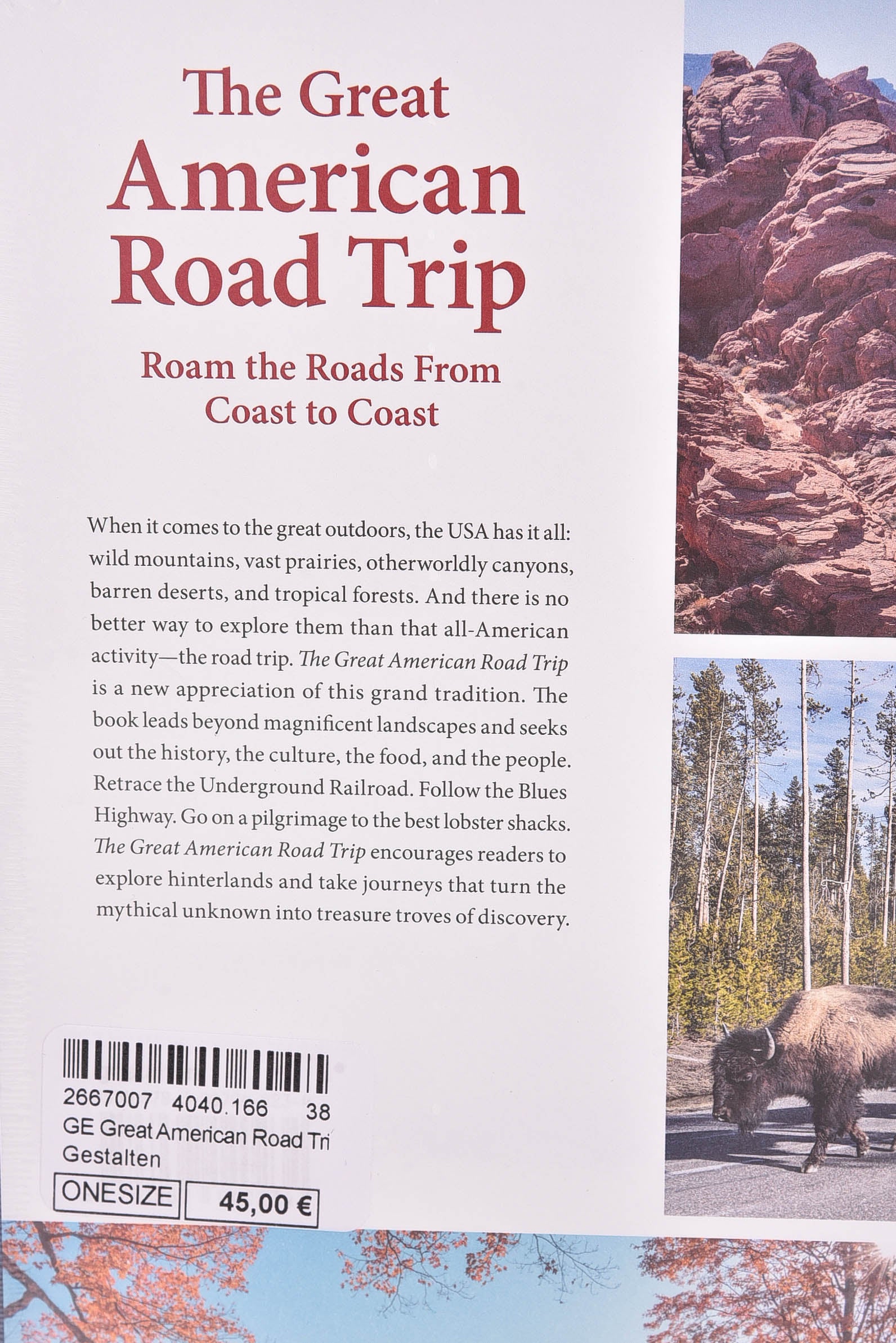 The Great American Road Trip

Roam the Roads From Coast to Coast

When it comes to the great outdoors, the USA has it all: wild mountains, vast prairies, otherworldly canyons, barren deserts, and tropical forests. And there is no better way to explore them than that all-American activity—the road trip. The Great American Road Trip is a new appreciation of this grand tradition. The book leads beyond magnificent landscapes and seeks out the history, the culture, the food, and the people. Retrace the Underground Railroad. Follow the Blues Highway. Go on a pilgrimage to the best lobster shacks. The Great American Road Trip encourages readers to explore hinterlands and take journeys that turn the mythical unknown into treasure troves of discovery.

2667007 4040.166 38
GE Great American Road Tri
Gestalten
ONESIZE
45,00 €